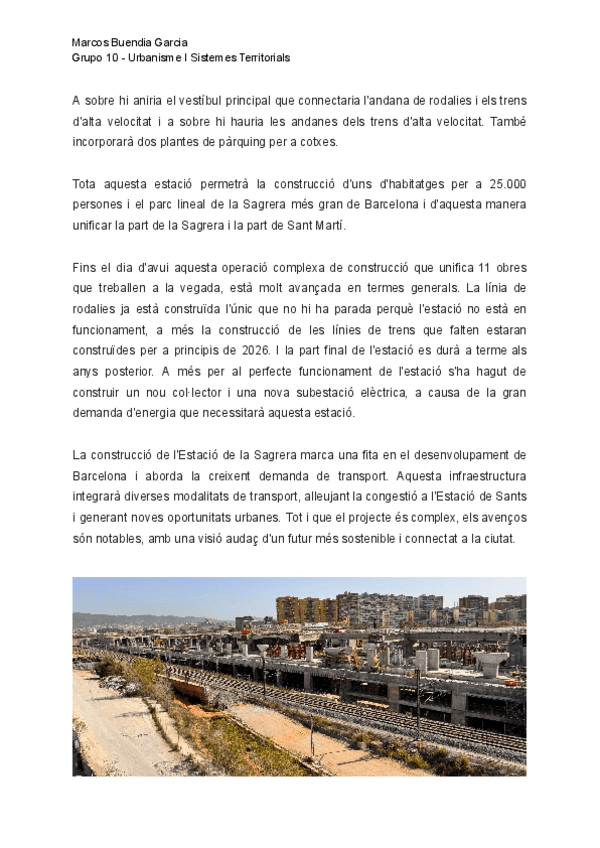 Marcos Buendia Garcia
Grupo 10 - Urbanisme I Sistemes Territorials

A sobre hi aniria el vestíbul principal que connectaria l'andana de rodalies i els trens d'alta velocitat i a sobre hi hauria les andanes dels trens d'alta velocitat. També incorporarà dos plantes de pàrquing per a cotxes.

Tota aquesta estació permetrà la construcció d'uns d'habitatges per a 25.000 persones i el parc lineal de la Sagrera més gran de Barcelona i d'aquesta manera unificar la part de la Sagrera i la part de Sant Martí.

Fins el dia d'avui aquesta operació complexa de construcció que unifica 11 obres que treballen a la vegada, està molt avançada en termes generals. La línia de rodalies ja està construïda l'únic que no hi ha parada perquè l'estació no està en funcionament, a més la construcció de les línies de trens que falten estaran construïdes per a principis de 2026. I la part final de l'estació es durà a terme als anys posterior. A més per al perfecte funcionament de l'estació s'ha hagut de construir un nou col·lector i una nova subestació elèctrica, a causa de la gran demanda d'energia que necessitarà aquesta estació.

La construcció de l'Estació de la Sagrera marca una fita en el desenvolupament de Barcelona i aborda la creixent demanda de transport. Aquesta infraestructura integrarà diverses modalitats de transport, alleujant la congestió a l'Estació de Sants i generant noves oportunitats urbanes. Tot i que el projecte és complex, els avenços són notables, amb una visió audaç d'un futur més sostenible i connectat a la ciutat.